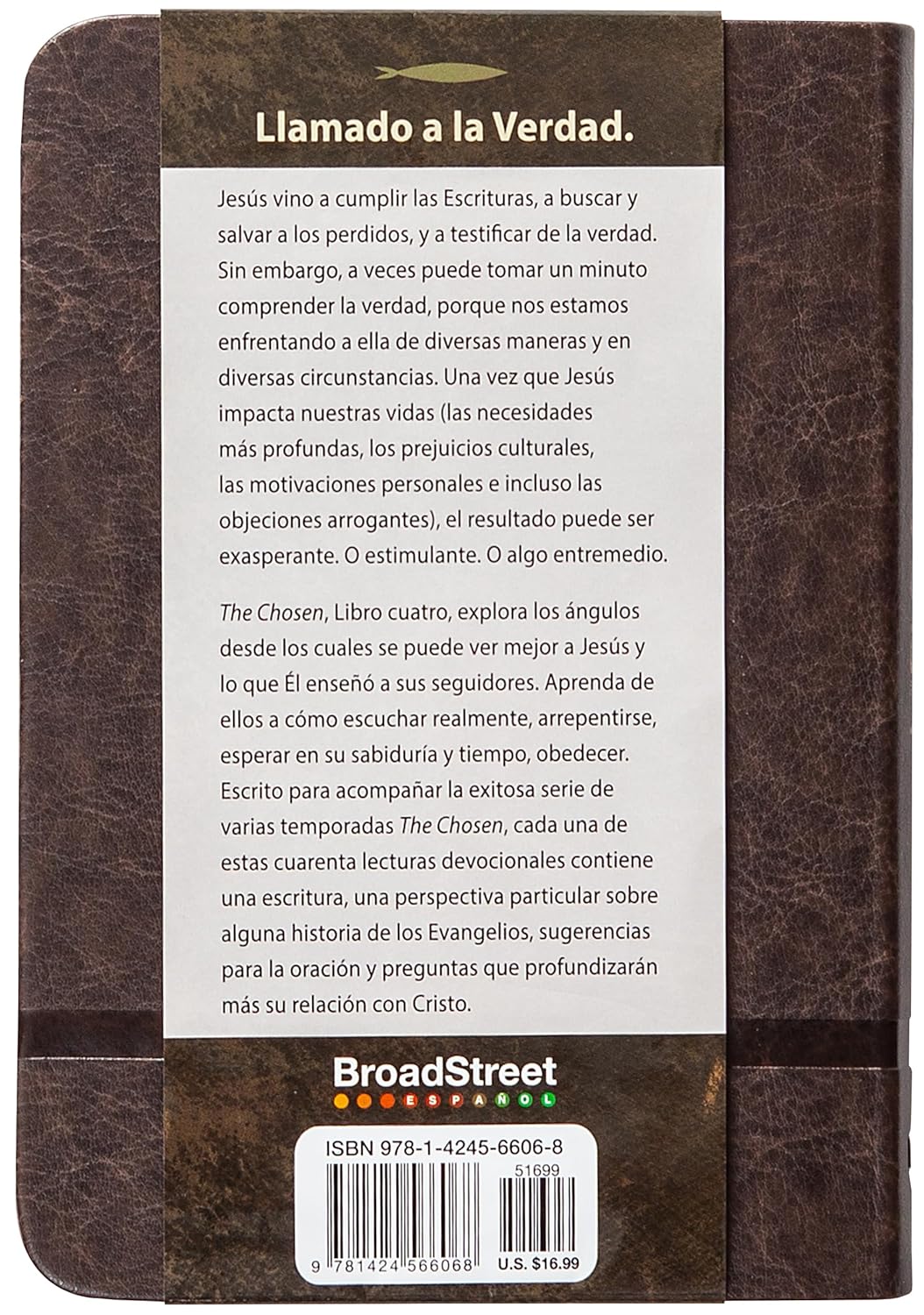 Llamado a la Verdad.

Jesús vino a cumplir las Escrituras, a buscar y salvar a los perdidos, y a testificar de la verdad. Sin embargo, a veces puede tomar un minuto comprender la verdad, porque nos estamos enfrentando a ella de diversas maneras y en diversas circunstancias. Una vez que Jesús impacta nuestras vidas (las necesidades más profundas, los prejuicios culturales, las motivaciones personales e incluso las objeciones arrogantes), el resultado puede ser exasperante. O estimulante. O algo entremedio.

The Chosen, Libro cuatro, explora los ángulos desde los cuales se puede ver mejor a Jesús y lo que Él enseñó a sus seguidores. Aprenda de ellos a cómo escuchar realmente, arrepentirse, esperar en su sabiduría y tiempo, obedecer. Escrito para acompañar la exitosa serie de varias temporadas The Chosen, cada una de estas cuarenta lecturas devocionales contiene una escritura, una perspectiva particular sobre alguna historia de los Evangelios, sugerencias para la oración y preguntas que profundizarán más su relación con Cristo.

BroadStreet
ESPAÑOL

ISBN 978-1-4245-6606-8
51699
9 781424 566068
U.S. $16.99